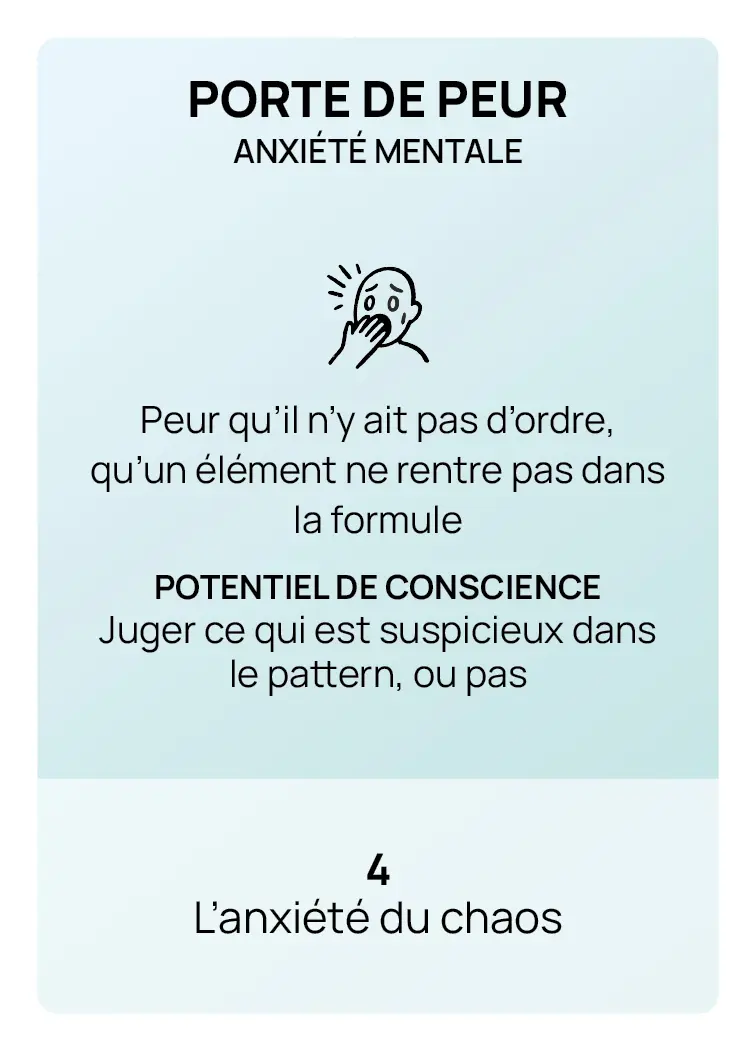 PORTE DE PEUR
ANXIÉTÉ MENTALE

Peur qu'il n'y ait pas d'ordre, qu'un élément ne rentre pas dans la formule

POTENTIEL DE CONSCIENCE
Juger ce qui est suspicieux dans le pattern, ou pas

4
L'anxiété du chaos